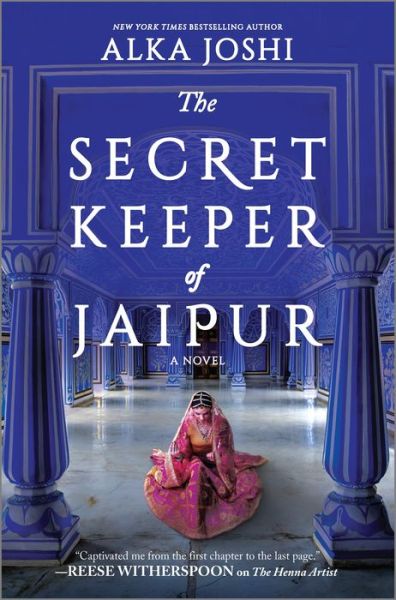 NEW YORK TIMES BESTSELLING AUTHOR
ALKA JOSHI

The SECRET KEEPER of JAIPUR

A NOVEL

"Captivated me from the first chapter to the last page."
—REESE WITHERSPOON on The Henna Artist